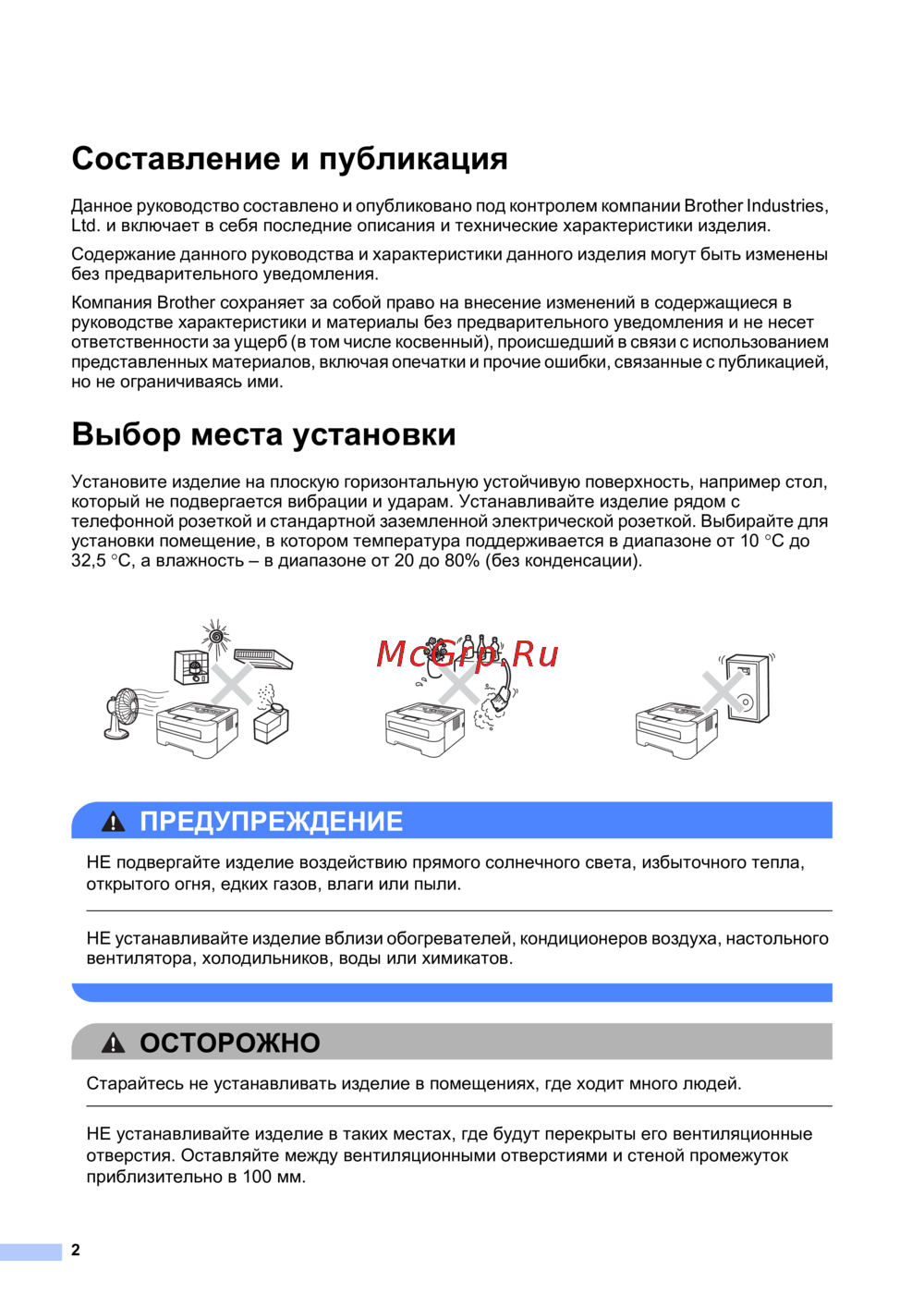 Составление и публикация

Данное руководство составлено и опубликовано под контролем компании Brother Industries, Ltd. и включает в себя последние описания и технические характеристики изделия.

Содержание данного руководства и характеристики данного изделия могут быть изменены без предварительного уведомления.

Компания Brother сохраняет за собой право на внесение изменений в содержащиеся в руководстве характеристики и материалы без предварительного уведомления и не несет ответственности за ущерб (в том числе косвенный), происшедший в связи с использованием представленных материалов, включая опечатки и прочие ошибки, связанные с публикацией, но не ограничиваясь ими.

Выбор места установки

Установите изделие на плоскую горизонтальную устойчивую поверхность, например стол, который не подвергается вибрации и ударам. Устанавливайте изделие рядом с телефонной розеткой и стандартной заземленной электрической розеткой. Выбирайте для установки помещение, в котором температура поддерживается в диапазоне от 10 °C до 32,5 °C, а влажность – в диапазоне от 20 до 80% (без конденсации).

McGrp.Ru

ПРЕДУПРЕЖДЕНИЕ

НЕ подвергайте изделие воздействию прямого солнечного света, избыточного тепла, открытого огня, едких газов, влаги или пыли.

НЕ устанавливайте изделие вблизи обогревателей, кондиционеров воздуха, настольного вентилятора, холодильников, воды или химикатов.

ОСТОРОЖНО

Старайтесь не устанавливать изделие в помещениях, где ходит много людей.

НЕ устанавливайте изделие в таких местах, где будут перекрыты его вентиляционные отверстия. Оставляйте между вентиляционными отверстиями и стеной промежуток приблизительно в 100 мм.

2